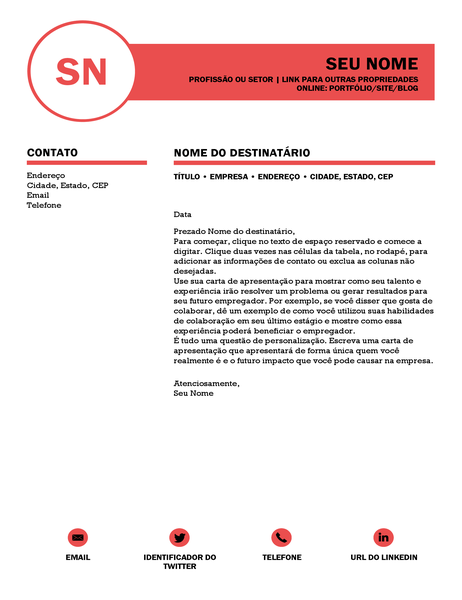 SN

SEU NOME
PROFISSÃO OU SETOR | LINK PARA OUTRAS PROPRIEDADES ONLINE: PORTFÓLIO/SITE/BLOG

CONTATO
Endereço
Cidade, Estado, CEP
Email
Telefone

NOME DO DESTINATÁRIO
TÍTULO • EMPRESA • ENDEREÇO • CIDADE, ESTADO, CEP

Data

Prezado Nome do destinatário,
Para começar, clique no texto de espaço reservado e comece a digitar. Clique duas vezes nas células da tabela, no rodapé, para adicionar as informações de contato ou exclua as colunas não desejadas.
Use sua carta de apresentação para mostrar como seu talento e experiência irão resolver um problema ou gerar resultados para seu futuro empregador. Por exemplo, se você disser que gosta de colaborar, dê um exemplo de como você utilizou suas habilidades de colaboração em seu último estágio e mostre como essa experiência poderá beneficiar o empregador.
É tudo uma questão de personalização. Escreva uma carta de apresentação que apresentará de forma única quem você realmente é e o futuro impacto que você pode causar na empresa.

Atenciosamente,
Seu Nome

EMAIL
IDENTIFICADOR DO TWITTER
TELEFONE
URL DO LINKEDIN